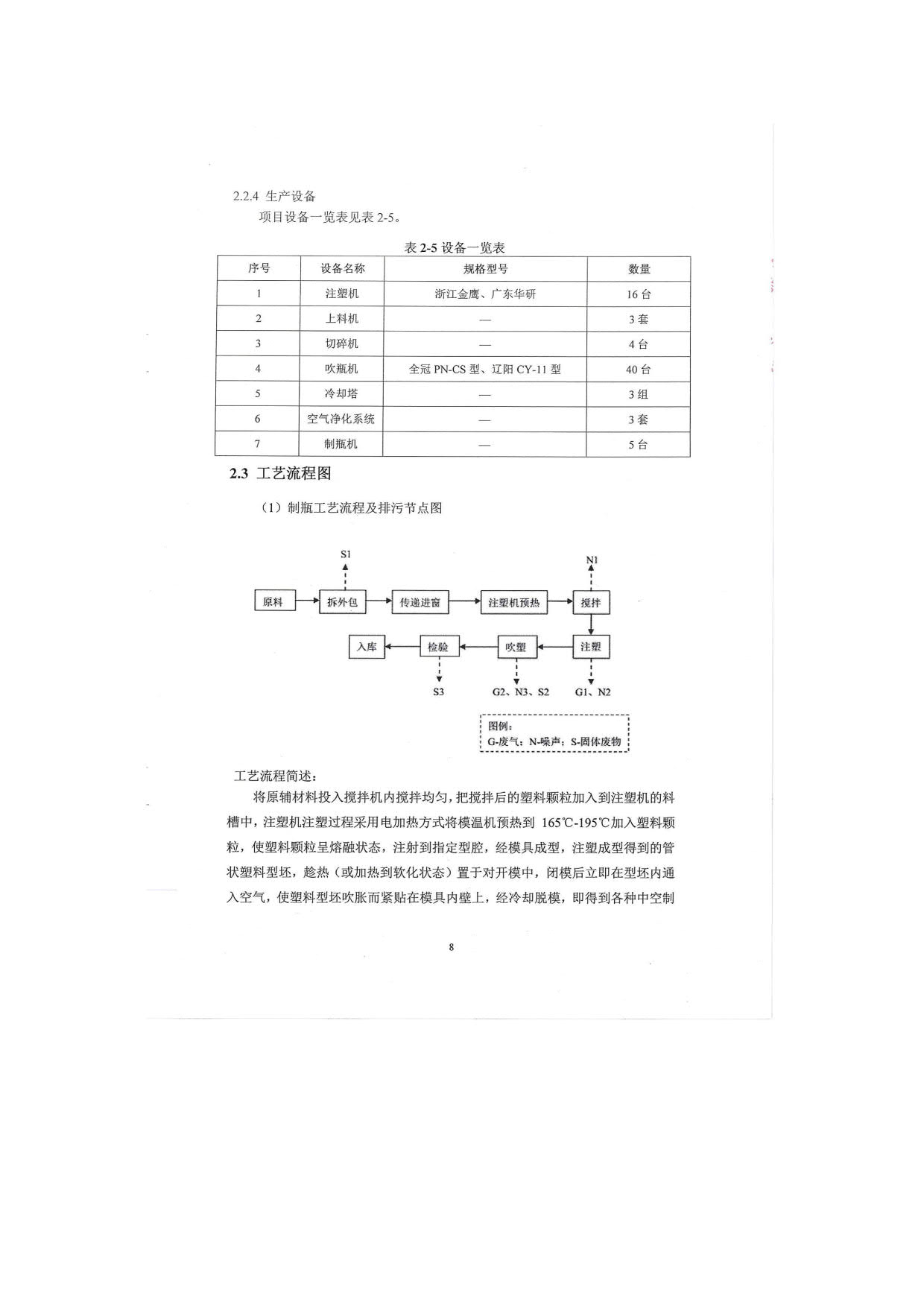 2.2.4 生产设备

项目设备一览表见表 2-5。

表 2-5 设备一览表

| 序号 | 设备名称 | 规格型号 | 数量 |
|---|---|---|---|
| 1 | 注塑机 | 浙江金鹰、广东华研 | 16 台 |
| 2 | 上料机 | — | 3 套 |
| 3 | 切碎机 | — | 4 台 |
| 4 | 吹瓶机 | 全冠 PN-CS 型、辽阳 CY-11 型 | 40 台 |
| 5 | 冷却塔 | — | 3 组 |
| 6 | 空气净化系统 | — | 3 套 |
| 7 | 制瓶机 | — | 5 台 |

2.3 工艺流程图

（1）制瓶工艺流程及排污节点图

S1

N1

原料

拆外包

传递进窗

注塑机预热

搅拌

入库

检验

吹塑

注塑

S3

G2、N3、S2

G1、N2

图例：
G-废气；N-噪声；S-固体废物

工艺流程简述：

将原辅材料投入搅拌机内搅拌均匀，把搅拌后的塑料颗粒加入到注塑机的料槽中，注塑机注塑过程采用电加热方式将模温机预热到 165℃-195℃加入塑料颗粒，使塑料颗粒呈熔融状态，注射到指定型腔，经模具成型，注塑成型得到的管状塑料型坯，趁热（或加热到软化状态）置于对开模中，闭模后立即在型坯内通入空气，使塑料型坯吹胀而紧贴在模具内壁上，经冷却脱模，即得到各种中空制

8